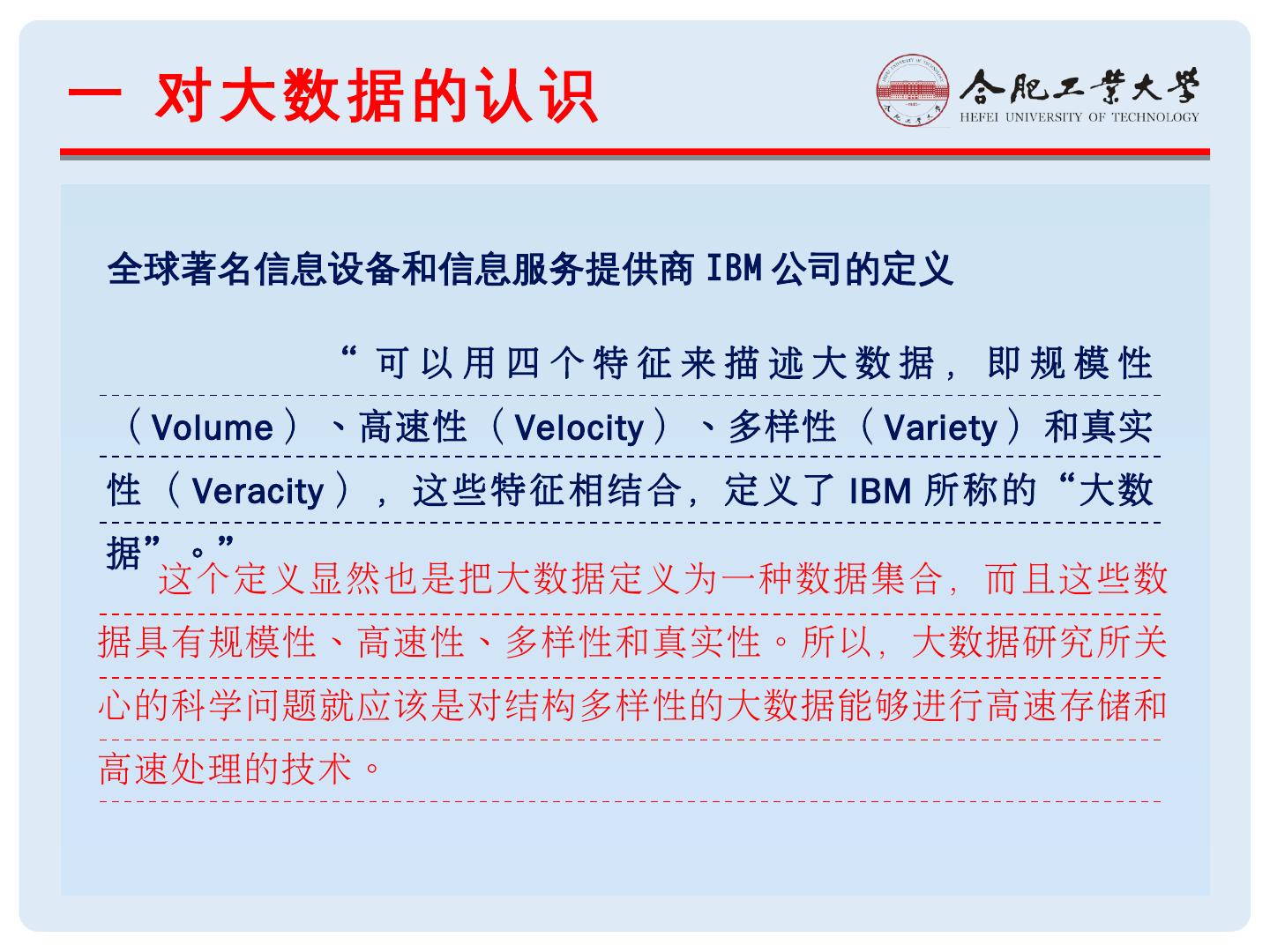 一 对大数据的认识

合肥工業大學
HEFEI UNIVERSITY OF TECHNOLOGY

全球著名信息设备和信息服务提供商IBM公司的定义

“可以用四个特征来描述大数据，即规模性（Volume）、高速性（Velocity）、多样性（Variety）和真实性（Veracity），这些特征相结合，定义了IBM所称的“大数据”。”

这个定义显然也是把大数据定义为一种数据集合，而且这些数据具有规模性、高速性、多样性和真实性。所以，大数据研究所关心的科学问题就应该是对结构多样性的大数据能够进行高速存储和高速处理的技术。